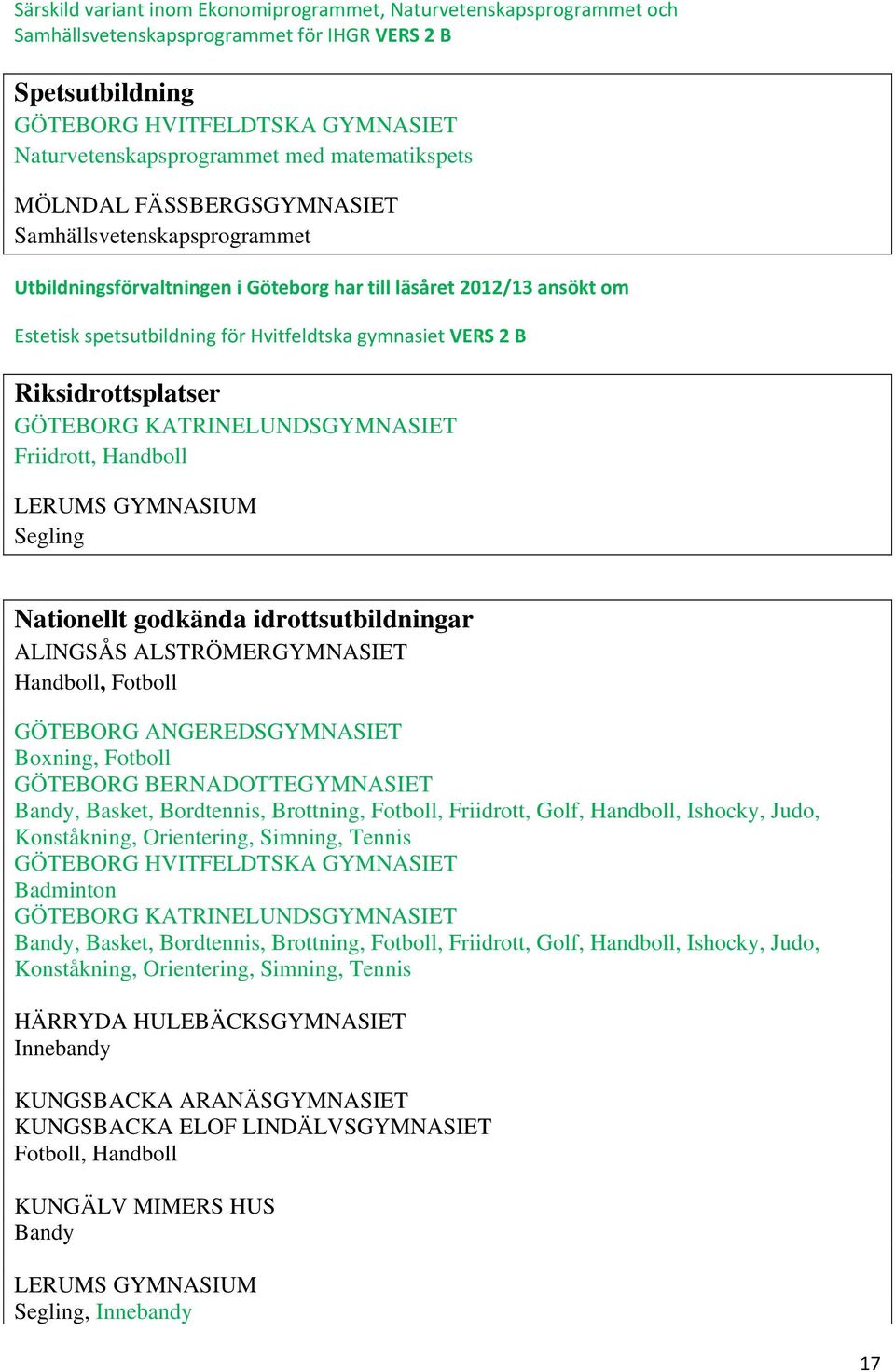 Särskild variant inom Ekonomiprogrammet, Naturvetenskapsprogrammet och Samhällsvetenskapsprogrammet för IHGR VERS 2 B

Spetsutbildning
GÖTEBORG HVITFELDTSKA GYMNASIET
Naturvetenskapsprogrammet med matematikspets

MÖLNDAL FÄSSBERGSGYMNASIET
Samhällsvetenskapsprogrammet

Utbildningsförvaltningen i Göteborg har till läsåret 2012/13 ansökt om

Estetisk spetsutbildning för Hvitfeldtska gymnasiet VERS 2 B

Riksidrottsplatser
GÖTEBORG KATRINELUNDSGYMNASIET
Friidrott, Handboll

LERUMS GYMNASIUM
Segling

Nationellt godkända idrottsutbildningar
ALINGSÅS ALSTRÖMERGYMNASIET
Handboll, Fotboll

GÖTEBORG ANGEREDSGYMNASIET
Boxning, Fotboll
GÖTEBORG BERNADOTTEGYMNASIET
Bandy, Basket, Bordtennis, Brottning, Fotboll, Friidrott, Golf, Handboll, Ishocky, Judo, Konståkning, Orientering, Simning, Tennis
GÖTEBORG HVITFELDTSKA GYMNASIET
Badminton
GÖTEBORG KATRINELUNDSGYMNASIET
Bandy, Basket, Bordtennis, Brottning, Fotboll, Friidrott, Golf, Handboll, Ishocky, Judo, Konståkning, Orientering, Simning, Tennis

HÄRRYDA HULEBÄCKSGYMNASIET
Innebandy

KUNGSBACKA ARANÄSGYMNASIET
KUNGSBACKA ELOF LINDÄLVSGYMNASIET
Fotboll, Handboll

KUNGÄLV MIMERS HUS
Bandy

LERUMS GYMNASIUM
Segling, Innebandy

17